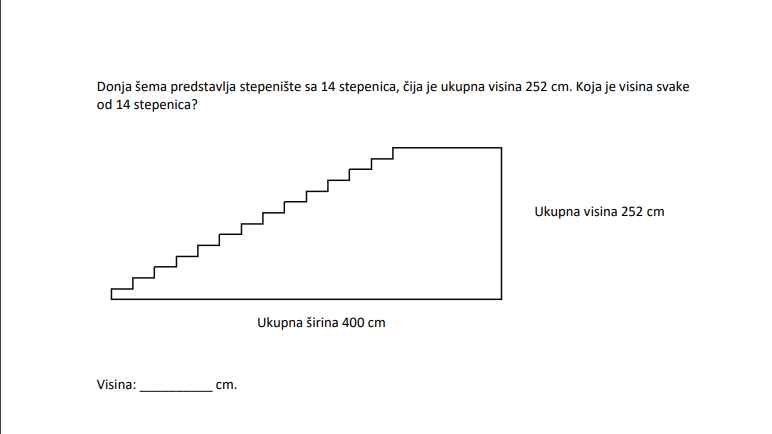 Donja šema predstavlja stepenište sa 14 stepenica, čija je ukupna visina 252 cm. Koja je visina svake od 14 stepenica?

Ukupna visina 252 cm

Ukupna širina 400 cm

Visina: ____ cm.